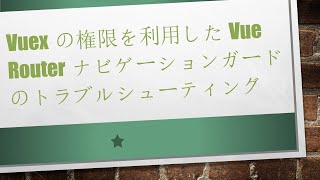 Vuex の権限を利用した Vue Router ナビゲーションガードのトラブルシューティング